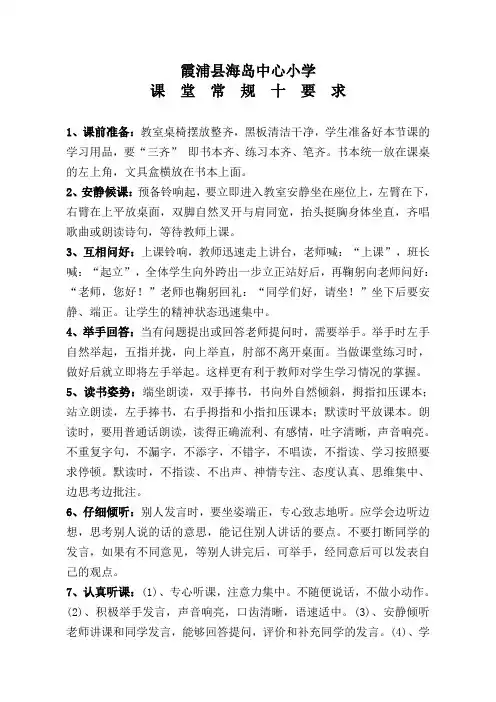 霞浦县海岛中心小学
课 堂 常 规 十 要 求

1、课前准备：教室桌椅摆放整齐，黑板清洁干净，学生准备好本节课的学习用品，要“三齐” 即书本齐、练习本齐、笔齐。书本统一放在课桌的左上角，文具盒横放在书本上面。

2、安静候课：预备铃响起，要立即进入教室安静坐在座位上，左臂在下，右臂在上平放桌面，双脚自然叉开与肩同宽，抬头挺胸身体坐直，齐唱歌曲或朗读诗句，等待教师上课。

3、互相问好：上课铃响，教师迅速走上讲台，老师喊：“上课”，班长喊：“起立”，全体学生向外跨出一步立正站好后，再鞠躬向老师问好：“老师，您好！”老师也鞠躬回礼：“同学们好，请坐！”坐下后要安静、端正。让学生的精神状态迅速集中。

4、举手回答：当有问题提出或回答老师提问时，需要举手。举手时左手自然举起，五指并拢，向上举直，肘部不离开桌面。当做课堂练习时，做好后就立即将左手举起。这样更有利于教师对学生学习情况的掌握。

5、读书姿势：端坐朗读，双手捧书，书向外自然倾斜，拇指扣压课本；站立朗读，左手捧书，右手拇指和小指扣压课本；默读时平放课本。朗读时，要用普通话朗读，读得正确流利、有感情，吐字清晰，声音响亮。不重复字句，不漏字，不添字，不错字，不唱读，不指读、学习按照要求停顿。默读时，不指读、不出声、神情专注、态度认真、思维集中、边思考边批注。

6、仔细倾听：别人发言时，要坐姿端正，专心致志地听。应学会边听边想，思考别人说的话的意思，能记住别人讲话的要点。不要打断同学的发言，如果有不同意见，等别人讲完后，可举手，经同意后可以发表自己的观点。

7、认真听课：(1)、专心听课，注意力集中。不随便说话，不做小动作。(2)、积极举手发言，声音响亮，口齿清晰，语速适中。(3)、安静倾听老师讲课和同学发言，能够回答提问，评价和补充同学的发言。(4)、学